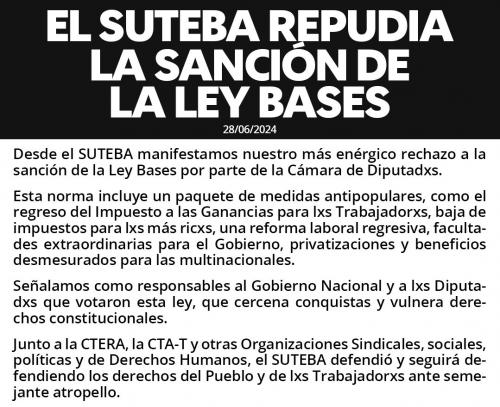 EL SUTEBA REPUDIA LA SANCIÓN DE LA LEY BASES

28/06/2024

Desde el SUTEBA manifestamos nuestro más enérgico rechazo a la sanción de la Ley Bases por parte de la Cámara de Diputadxs.

Esta norma incluye un paquete de medidas antipopulares, como el regreso del Impuesto a las Ganancias para lxs Trabajadorxs, baja de impuestos para lxs más ricxs, una reforma laboral regresiva, facultades extraordinarias para el Gobierno, privatizaciones y beneficios desmesurados para las multinacionales.

Señalamos como responsables al Gobierno Nacional y a lxs Diputadxs que votaron esta ley, que cercena conquistas y vulnera derechos constitucionales.

Junto a la CTERA, la CTA-T y otras Organizaciones Sindicales, sociales, políticas y de Derechos Humanos, el SUTEBA defendió y seguirá defendiendo los derechos del Pueblo y de lxs Trabajadorxs ante semejante atropello.